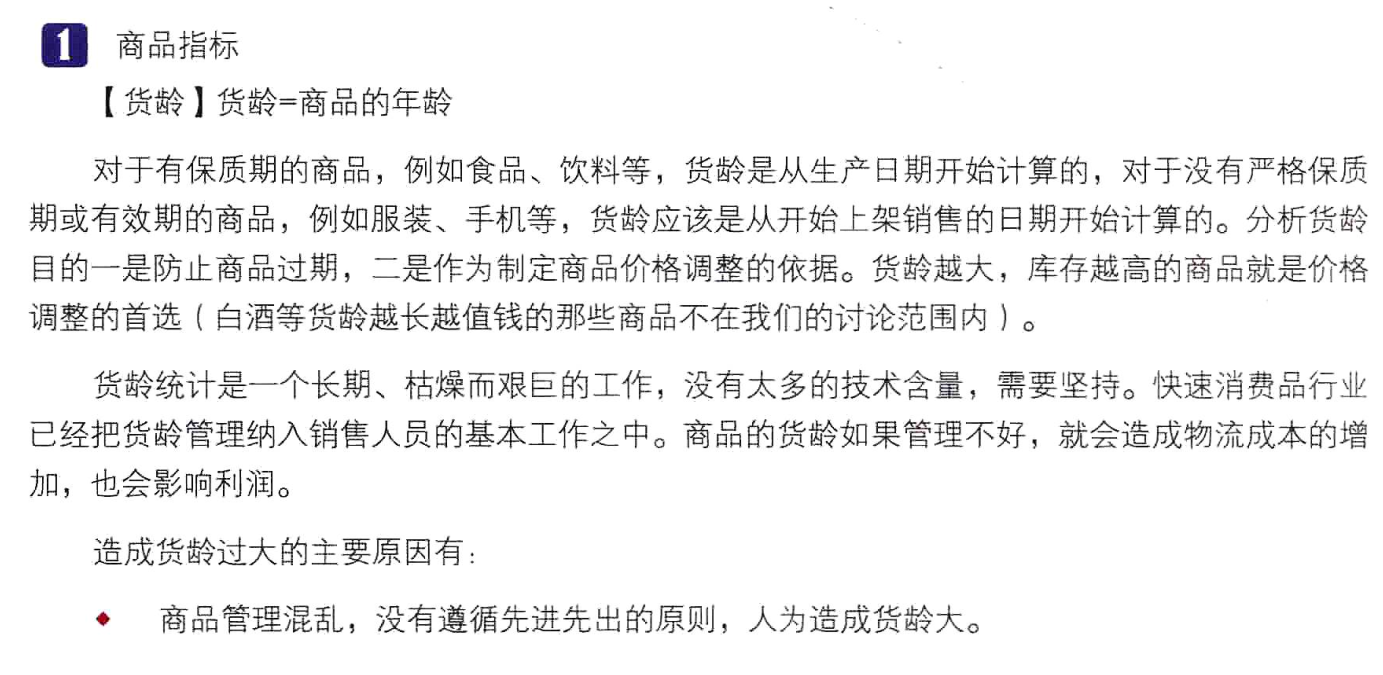 1 商品指标

【货龄】货龄=商品的年龄

对于有保质期的商品，例如食品、饮料等，货龄是从生产日期开始计算的，对于没有严格保质期或有效期的商品，例如服装、手机等，货龄应该是从开始上架销售的日期开始计算的。分析货龄目的一是防止商品过期，二是作为制定商品价格调整的依据。货龄越大，库存越高的商品就是价格调整的首选（白酒等货龄越长越值钱的那些商品不在我们的讨论范围内）。

货龄统计是一个长期、枯燥而艰巨的工作，没有太多的技术含量，需要坚持。快速消费品行业已经把货龄管理纳入销售人员的基本工作之中。商品的货龄如果管理不好，就会造成物流成本的增加，也会影响利润。

造成货龄过大的主要原因有：

◆ 商品管理混乱，没有遵循先进先出的原则，人为造成货龄大。